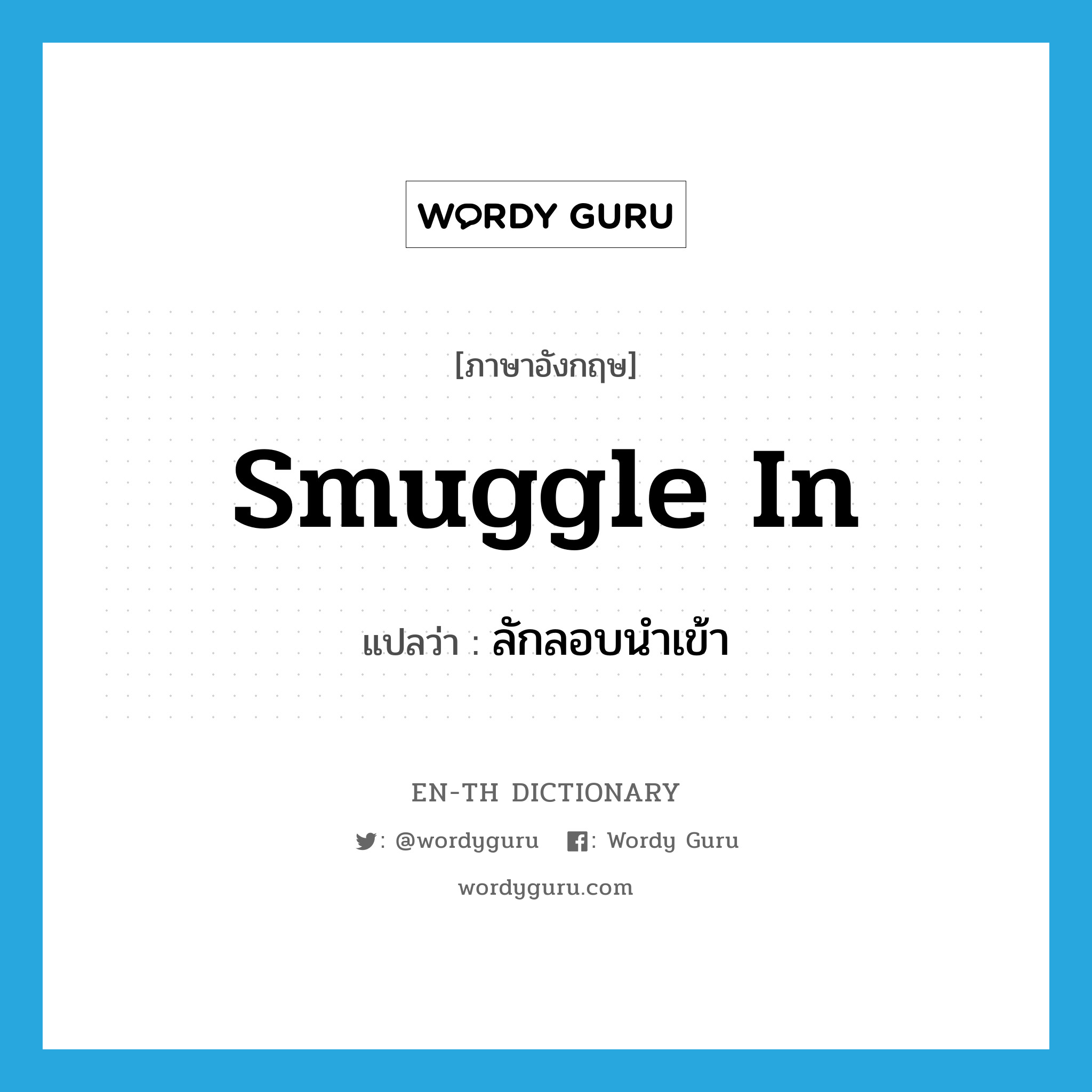 WORDY GURU

[ภาษาอังกฤษ]

smuggle in

แปลว่า : ลักลอบนำเข้า

EN-TH DICTIONARY

: @wordyguru : Wordy Guru

wordyguru.com